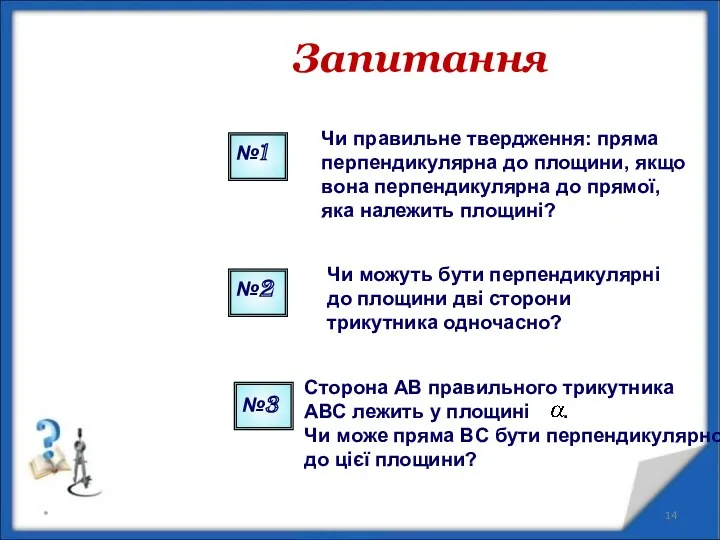 Запитання

№1

Чи правильне твердження: пряма перпендикулярна до площини, якщо вона перпендикулярна до прямої, яка належить площині?

№2

Чи можуть бути перпендикулярні до площини дві сторони трикутника одночасно?

№3

Сторона АВ правильного трикутника АВС лежить у площині $\alpha$.
Чи може пряма ВС бути перпендикулярно до цієї площини?

14